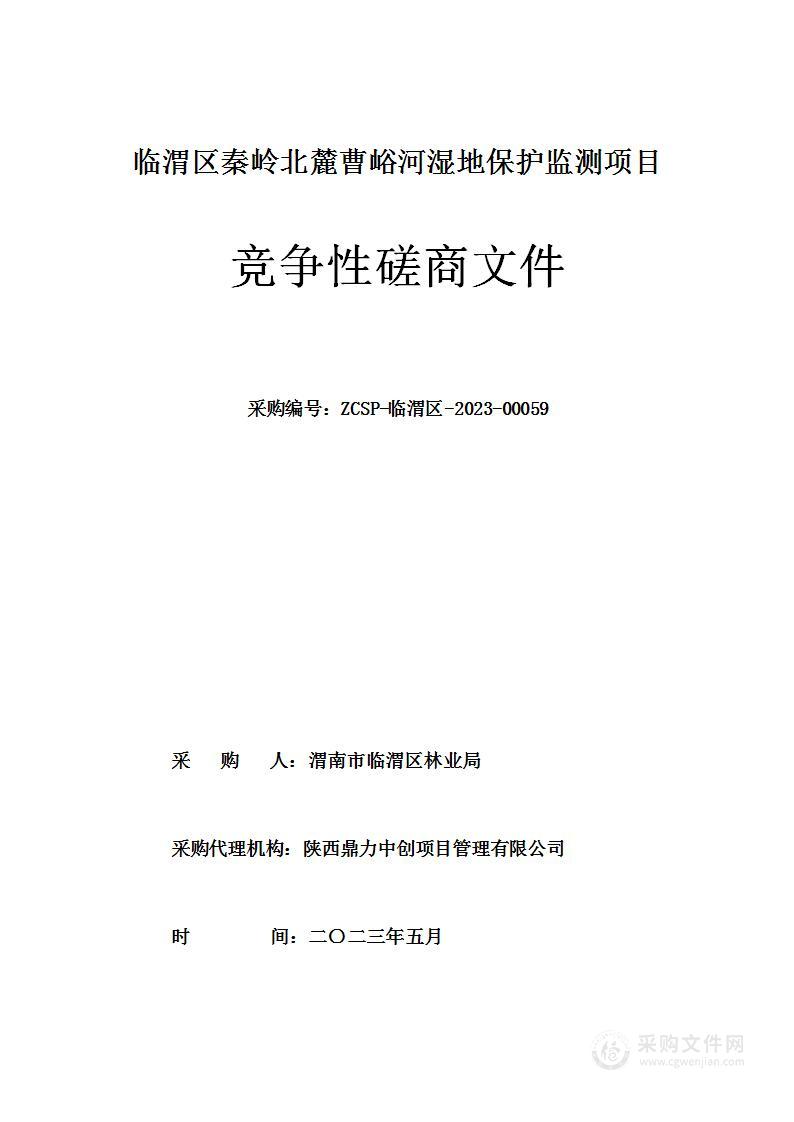 临渭区秦岭北麓曹峪河湿地保护监测项目

竞争性磋商文件

采购编号：ZCSP-临渭区-2023-00059

采 购 人：渭南市临渭区林业局

采购代理机构：陕西鼎力中创项目管理有限公司

时 间：二〇二三年五月

采购文件网
www.cgwenjian.com